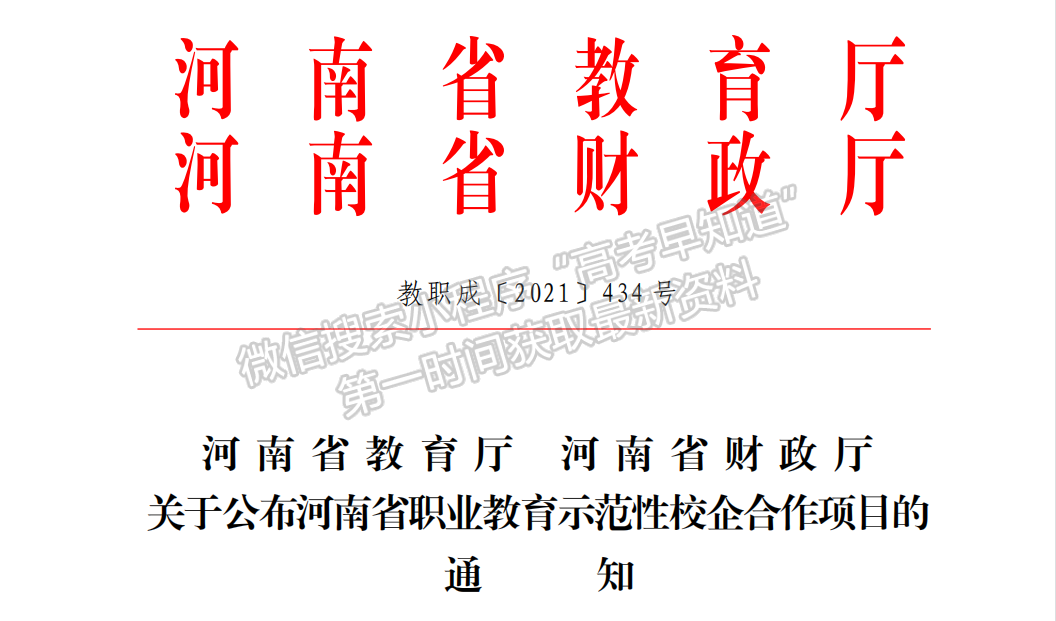 河南省教育厅
河南省财政厅

教职成〔2021〕434号

微信搜索小程序“高考早知道”
第一时间获取最新资料

河南省教育厅　河南省财政厅
关于公布河南省职业教育示范性校企合作项目的
通　　知